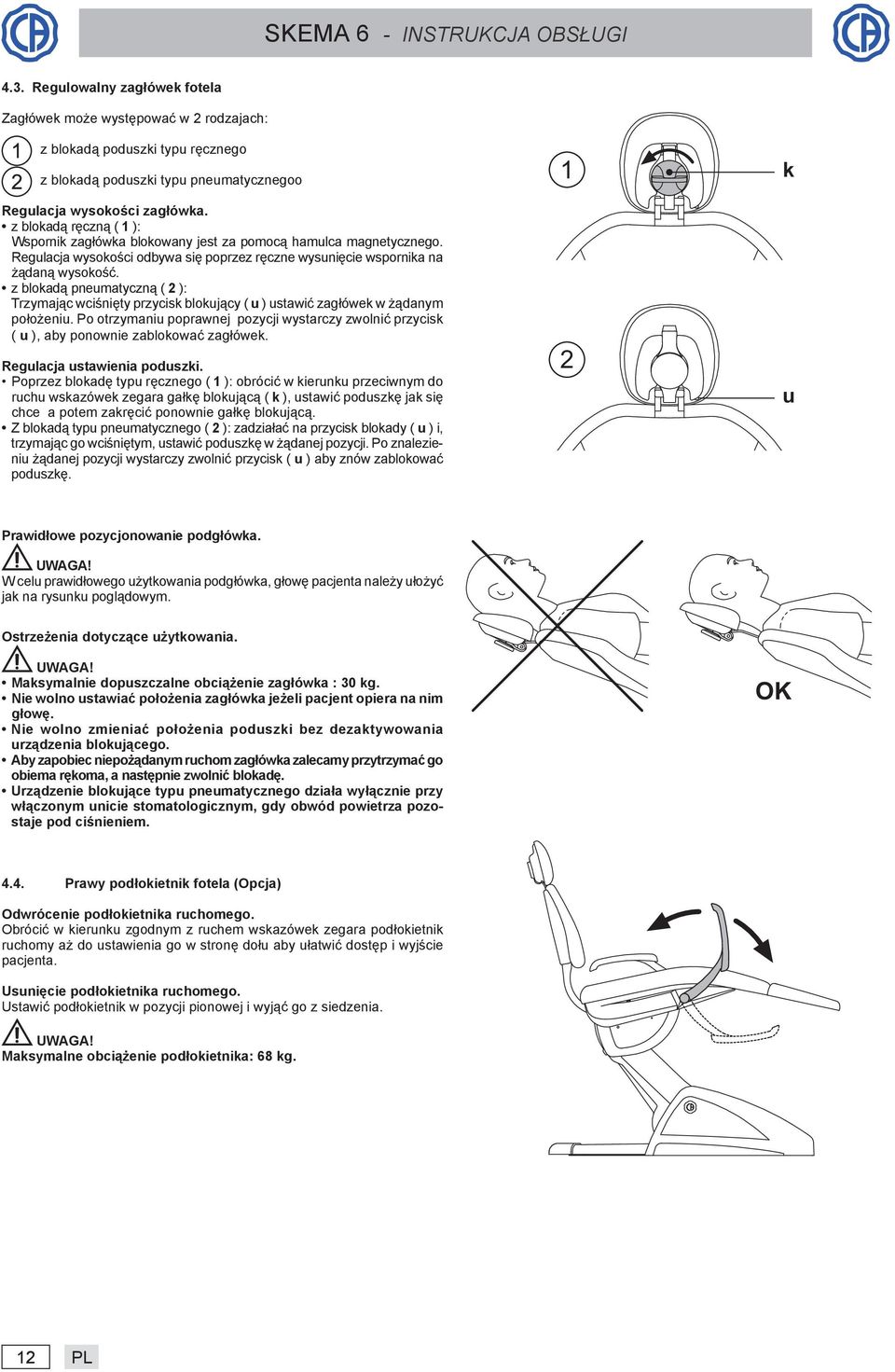 SKEMA 6 - INSTRUKCJA OBSŁUGI

4.3. Regulowalny zagłówek fotela

Zagłówek może występować w 2 rodzajach:

1 z blokadą poduszki typu ręcznego
2 z blokadą poduszki typu pneumatycznegoo

Regulacja wysokości zagłówka.
• z blokadą ręczną ( 1 ):
Wspornik zagłówka blokowany jest za pomocą hamulca magnetycznego. Regulacja wysokości odbywa się poprzez ręczne wysunięcie wspornika na żądaną wysokość.
• z blokadą pneumatyczną ( 2 ):
Trzymając wciśnięty przycisk blokujący ( u ) ustawić zagłówek w żądanym położeniu. Po otrzymaniu poprawnej pozycji wystarczy zwolnić przycisk ( u ), aby ponownie zablokować zagłówek.

Regulacja ustawienia poduszki.
• Poprzez blokadę typu ręcznego ( 1 ): obrócić w kierunku przeciwnym do ruchu wskazówek zegara gałkę blokującą ( k ), ustawić poduszkę jak się chce a potem zakręcić ponownie gałkę blokującą.
• Z blokadą typu pneumatycznego ( 2 ): zadziałać na przycisk blokady ( u ) i, trzymając go wciśniętym, ustawić poduszkę w żądanej pozycji. Po znalezieniu żądanej pozycji wystarczy zwolnić przycisk ( u ) aby znów zablokować poduszkę.

1
k
2
u

Prawidłowe pozycjonowanie podgłówka.
UWAGA!
W celu prawidłowego użytkowania podgłówka, głowę pacjenta należy ułożyć jak na rysunku poglądowym.

Ostrzeżenia dotyczące użytkowania.
UWAGA!
• Maksymalnie dopuszczalne obciążenie zagłówka : 30 kg.
• Nie wolno ustawiać położenia zagłówka jeżeli pacjent opiera na nim głowę.
• Nie wolno zmieniać położenia poduszki bez dezaktywowania urządzenia blokującego.
• Aby zapobiec niepożądanym ruchom zagłówka zalecamy przytrzymać go obiema rękoma, a następnie zwolnić blokadę.
• Urządzenie blokujące typu pneumatycznego działa wyłącznie przy włączonym unicie stomatologicznym, gdy obwód powietrza pozostaje pod ciśnieniem.

OK

4.4. Prawy podłokietnik fotela (Opcja)

Odwrócenie podłokietnika ruchomego.
Obrócić w kierunku zgodnym z ruchem wskazówek zegara podłokietnik ruchomy aż do ustawienia go w stronę dołu aby ułatwić dostęp i wyjście pacjenta.

Usunięcie podłokietnika ruchomego.
Ustawić podłokietnik w pozycji pionowej i wyjąć go z siedzenia.

UWAGA!
Maksymalne obciążenie podłokietnika: 68 kg.

12 PL